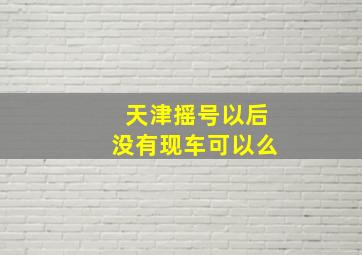 天津摇号以后
没有现车可以么